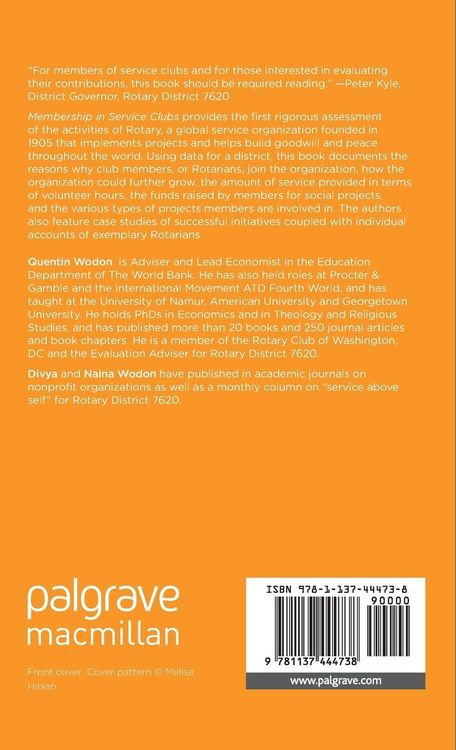 "For members of service clubs and for those interested in evaluating their contributions, this book should be required reading." —Peter Kyle, District Governor, Rotary District 7620

Membership in Service Clubs provides the first rigorous assessment of the activities of Rotary, a global service organization founded in 1905 that implements projects and helps build goodwill and peace throughout the world. Using data for a district, this book documents the reasons why club members, or Rotarians, join the organization, how the organization could further grow, the amount of service provided in terms of volunteer hours, the funds raised by members for social projects, and the various types of projects members are involved in. The authors also feature case studies of successful initiatives coupled with individual accounts of exemplary Rotarians.

Quentin Wodon is Adviser and Lead Economist in the Education Department of The World Bank. He has also held roles at Procter & Gamble and the International Movement ATD Fourth World, and has taught at the University of Namur, American University and Georgetown University. He holds PhDs in Economics and in Theology and Religious Studies, and has published more than 20 books and 250 journal articles and book chapters. He is a member of the Rotary Club of Washington, DC and the Evaluation Adviser for Rotary District 7620.

Divya and Naina Wodon have published in academic journals on nonprofit organizations as well as a monthly column on "service above self" for Rotary District 7620.

palgrave
macmillan

Front cover: Cover pattern © Melisa Hasan

ISBN 978-1-137-44473-8
90000
9 781137 444738
www.palgrave.com